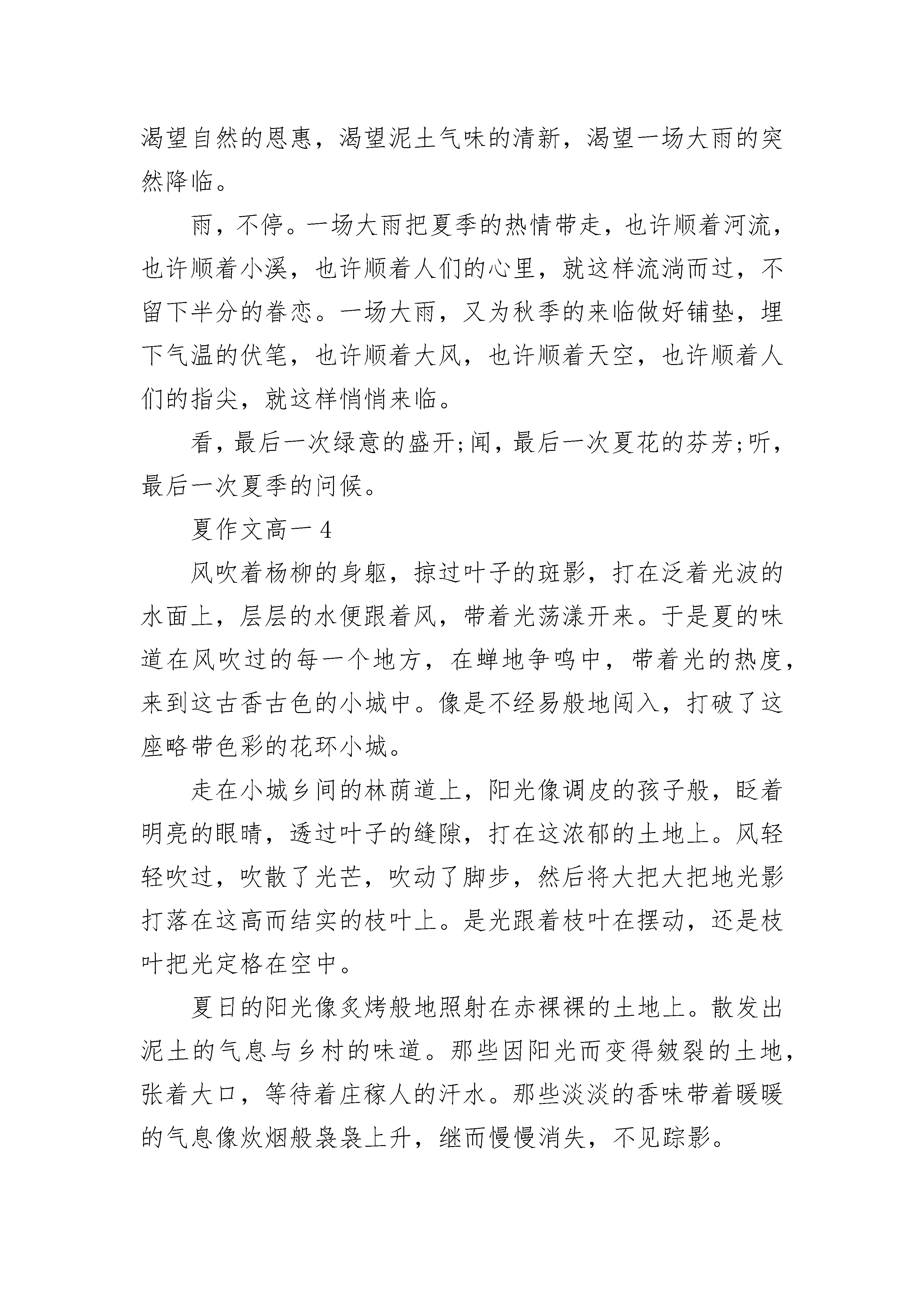 渴望自然的恩惠，渴望泥土气味的清新，渴望一场大雨的突然降临。

雨，不停。一场大雨把夏季的热情带走，也许顺着河流，也许顺着小溪，也许顺着人们的心里，就这样流淌而过，不留下半分的眷恋。一场大雨，又为秋季的来临做好铺垫，埋下气温的伏笔，也许顺着大风，也许顺着天空，也许顺着人们的指尖，就这样悄悄来临。

看，最后一次绿意的盛开;闻，最后一次夏花的芬芳;听，最后一次夏季的问候。

夏作文高一 4

风吹着杨柳的身躯，掠过叶子的斑影，打在泛着光波的水面上，层层的水便跟着风，带着光荡漾开来。于是夏的味道在风吹过的每一个地方，在蝉地争鸣中，带着光的热度，来到这古香古色的小城中。像是不经易般地闯入，打破了这座略带色彩的花环小城。

走在小城乡间的林荫道上，阳光像调皮的孩子般，眨着明亮的眼睛，透过叶子的缝隙，打在这浓郁的土地上。风轻轻吹过，吹散了光芒，吹动了脚步，然后将大把大把地光影打落在这高而结实的枝叶上。是光跟着枝叶在摆动，还是枝叶把光定格在空中。

夏日的阳光像炙烤般地照射在赤裸裸的土地上。散发出泥土的气息与乡村的味道。那些因阳光而变得皴裂的土地，张着大口，等待着庄稼人的汗水。那些淡淡的香味带着暖暖的气息像炊烟般袅袅上升，继而慢慢消失，不见踪影。